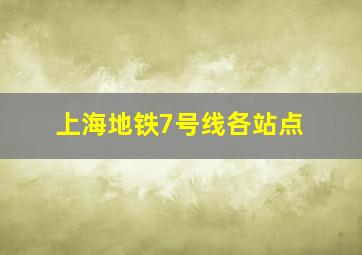 上海地铁7号线各站点